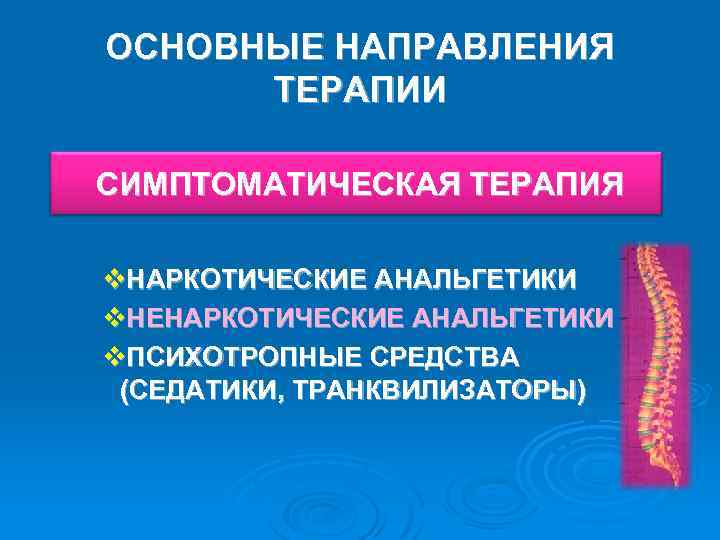 ОСНОВНЫЕ НАПРАВЛЕНИЯ ТЕРАПИИ

СИМПТОМАТИЧЕСКАЯ ТЕРАПИЯ

❖НАРКОТИЧЕСКИЕ АНАЛЬГЕТИКИ
❖НЕНАРКОТИЧЕСКИЕ АНАЛЬГЕТИКИ
❖ПСИХОТРОПНЫЕ СРЕДСТВА (СЕДАТИКИ, ТРАНКВИЛИЗАТОРЫ)